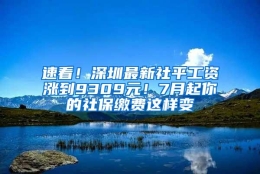 速看！深圳最新社平工资涨到9309元！7月起你的社保缴费这样变